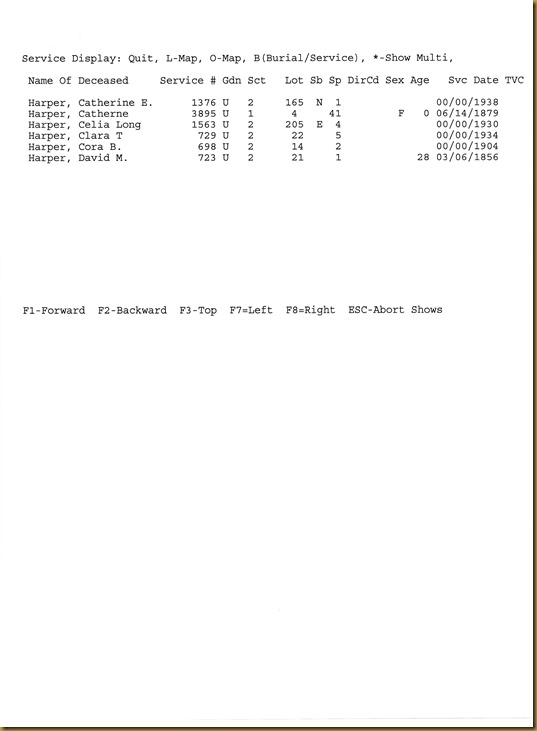 Service Display: Quit, L-Map, O-Map, B(Burial/Service), *-Show Multi,

| Name Of Deceased | Service # | Gdn | Sct | Lot | Sb | Sp | DirCd | Sex | Age | Svc Date | TVC |
|---|---|---|---|---|---|---|---|---|---|---|---|
| Harper, Catherine E. | 1376 | U | 2 | 165 | N | 1 | | | | 00/00/1938 | |
| Harper, Catherne | 3895 | U | 1 | 4 | | 41 | | F | 0 | 06/14/1879 | |
| Harper, Celia Long | 1563 | U | 2 | 205 | E | 4 | | | | 00/00/1930 | |
| Harper, Clara T | 729 | U | 2 | 22 | | 5 | | | | 00/00/1934 | |
| Harper, Cora B. | 698 | U | 2 | 14 | | 2 | | | | 00/00/1904 | |
| Harper, David M. | 723 | U | 2 | 21 | | 1 | | | 28 | 03/06/1856 | |

F1-Forward F2-Backward F3-Top F7=Left F8=Right ESC-Abort Shows